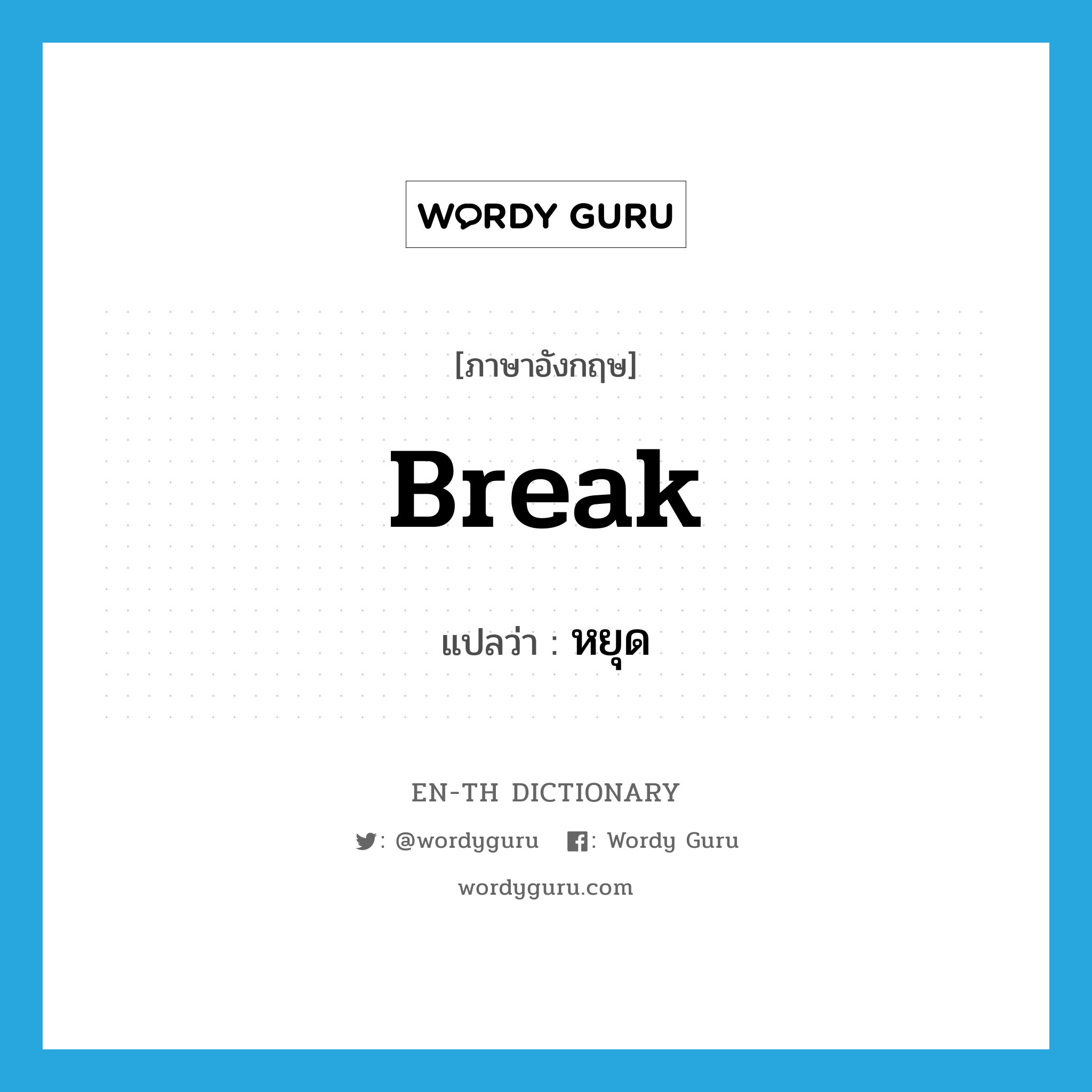 WORDY GURU

[ภาษาอังกฤษ]

Break

แปลว่า : หยุด

EN-TH DICTIONARY

: @wordyguru : Wordy Guru

wordyguru.com